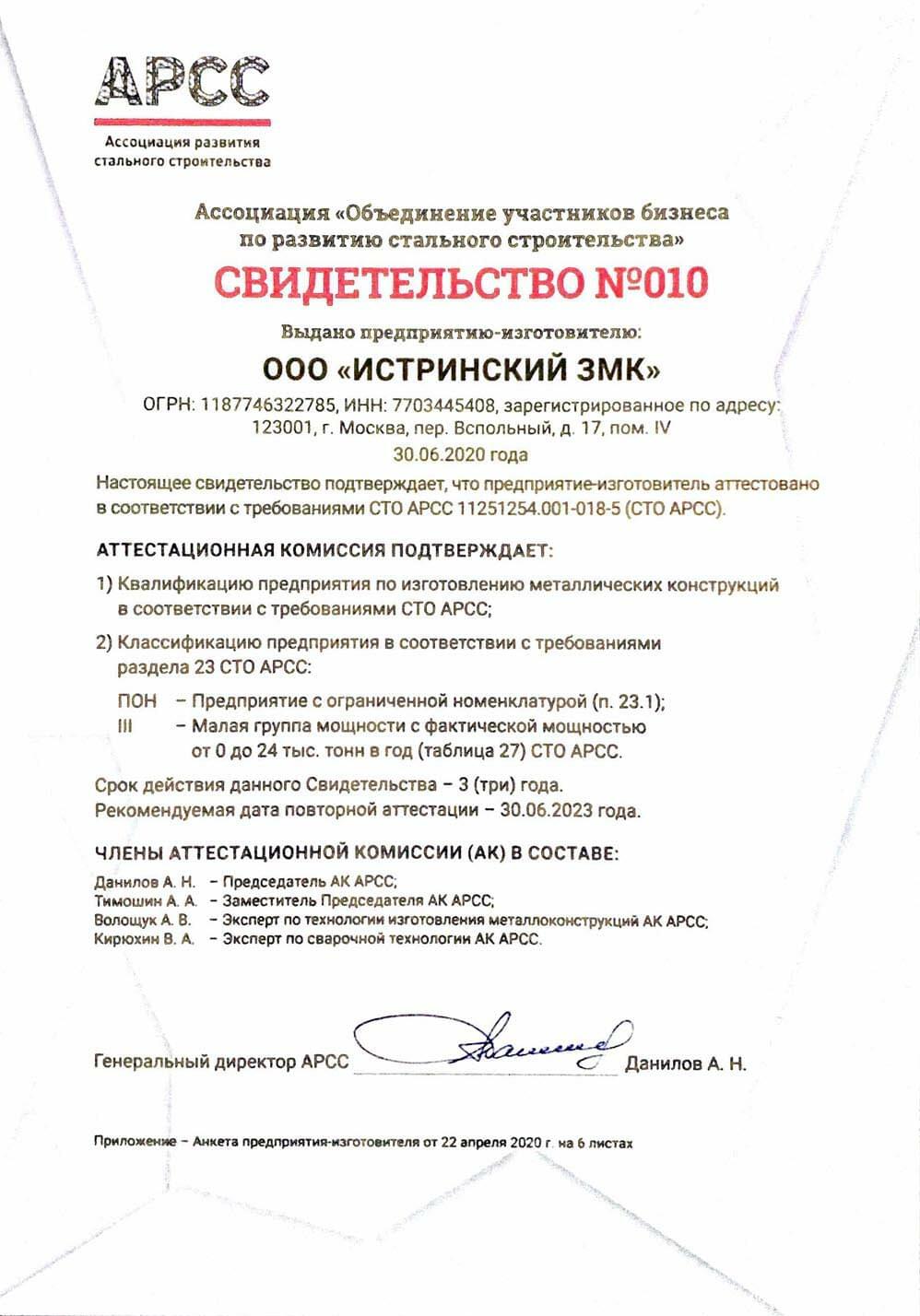 АРСС

Ассоциация развития стального строительства

Ассоциация «Объединение участников бизнеса по развитию стального строительства»

СВИДЕТЕЛЬСТВО №010

Выдано предприятию-изготовителю:

ООО «ИСТРИНСКИЙ ЗМК»

ОГРН: 1187746322785, ИНН: 7703445408, зарегистрированное по адресу: 123001, г. Москва, пер. Вспольный, д. 17, пом. IV

30.06.2020 года

Настоящее свидетельство подтверждает, что предприятие-изготовитель аттестовано в соответствии с требованиями СТО АРСС 11251254.001-018-5 (СТО АРСС).

АТТЕСТАЦИОННАЯ КОМИССИЯ ПОДТВЕРЖДАЕТ:

1) Квалификацию предприятия по изготовлению металлических конструкций в соответствии с требованиями СТО АРСС;

2) Классификацию предприятия в соответствии с требованиями раздела 23 СТО АРСС:

ПОН – Предприятие с ограниченной номенклатурой (п. 23.1);
III – Малая группа мощности с фактической мощностью от 0 до 24 тыс. тонн в год (таблица 27) СТО АРСС.

Срок действия данного Свидетельства – 3 (три) года.
Рекомендуемая дата повторной аттестации – 30.06.2023 года.

ЧЛЕНЫ АТТЕСТАЦИОННОЙ КОМИССИИ (АК) В СОСТАВЕ:

Данилов А. Н. – Председатель АК АРСС;
Тимошин А. А. – Заместитель Председателя АК АРСС;
Волощук А. В. – Эксперт по технологии изготовления металлоконструкций АК АРСС;
Кирюхин В. А. – Эксперт по сварочной технологии АК АРСС.

Генеральный директор АРСС Данилов А. Н.

Приложение – Анкета предприятия-изготовителя от 22 апреля 2020 г. на 6 листах